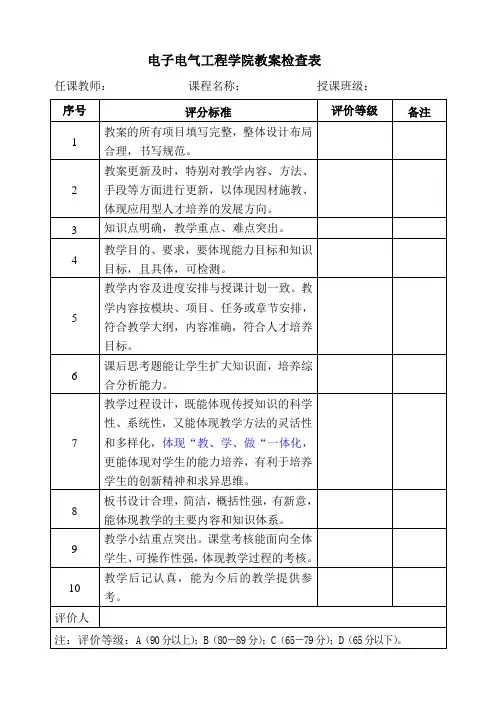 电子电气工程学院教案检查表

任课教师：　　　　　课程名称：　　　　　授课班级：

| 序号 | 评分标准 | 评价等级 | 备注 |
|---|---|---|---|
| 1 | 教案的所有项目填写完整，整体设计布局合理，书写规范。 | | |
| 2 | 教案更新及时，特别对教学内容、方法、手段等方面进行更新，以体现因材施教、体现应用型人才培养的发展方向。 | | |
| 3 | 知识点明确，教学重点、难点突出。 | | |
| 4 | 教学目的、要求，要体现能力目标和知识目标，且具体，可检测。 | | |
| 5 | 教学内容及进度安排与授课计划一致。教学内容按模块、项目、任务或章节安排，符合教学大纲，内容准确，符合人才培养目标。 | | |
| 6 | 课后思考题能让学生扩大知识面，培养综合分析能力。 | | |
| 7 | 教学过程设计，既能体现传授知识的科学性、系统性，又能体现教学方法的灵活性和多样化，体现“教、学、做“一体化，更能体现对学生的能力培养，有利于培养学生的创新精神和求异思维。 | | |
| 8 | 板书设计合理，简洁，概括性强，有新意，能体现教学的主要内容和知识体系。 | | |
| 9 | 教学小结重点突出。课堂考核能面向全体学生、可操作性强，体现教学过程的考核。 | | |
| 10 | 教学后记认真，能为今后的教学提供参考。 | | |
| 评价人 | | | |

注：评价等级：A（90分以上）；B（80—89分）；C（65—79分）；D（65分以下）。